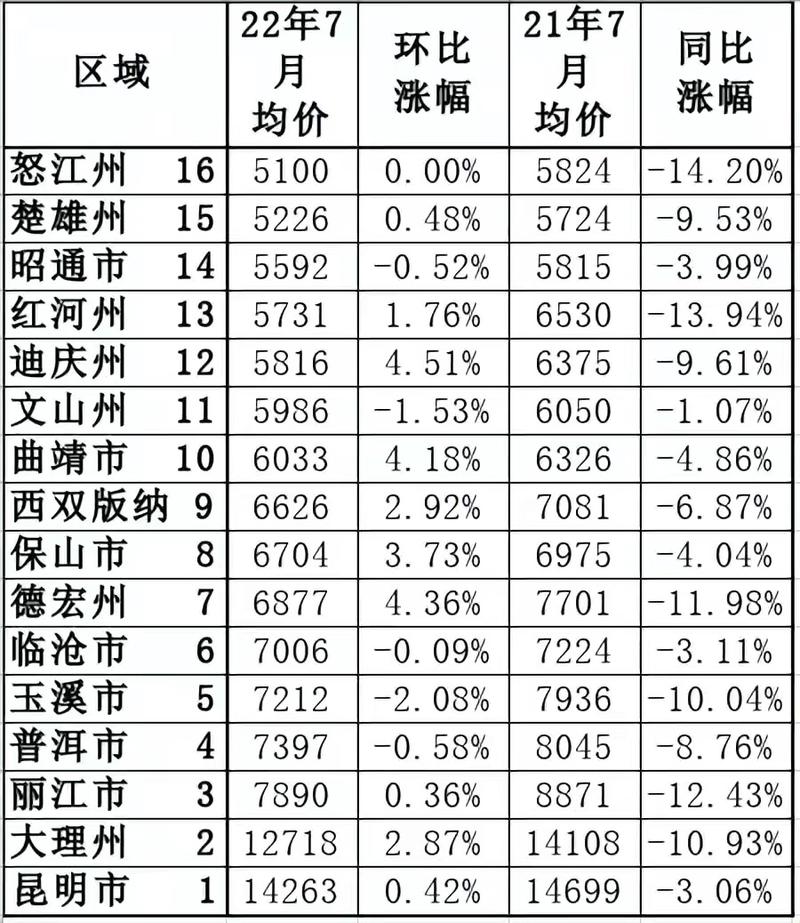 | 区域 | 22年7月均价 | 环比涨幅 | 21年7月均价 | 同比涨幅 |
|---|---|---|---|---|
| 怒江州 16 | 5100 | 0.00% | 5824 | -14.20% |
| 楚雄州 15 | 5226 | 0.48% | 5724 | -9.53% |
| 昭通市 14 | 5592 | -0.52% | 5815 | -3.99% |
| 红河州 13 | 5731 | 1.76% | 6530 | -13.94% |
| 迪庆州 12 | 5816 | 4.51% | 6375 | -9.61% |
| 文山州 11 | 5986 | -1.53% | 6050 | -1.07% |
| 曲靖市 10 | 6033 | 4.18% | 6326 | -4.86% |
| 西双版纳 9 | 6626 | 2.92% | 7081 | -6.87% |
| 保山市 8 | 6704 | 3.73% | 6975 | -4.04% |
| 德宏州 7 | 6877 | 4.36% | 7701 | -11.98% |
| 临沧市 6 | 7006 | -0.09% | 7224 | -3.11% |
| 玉溪市 5 | 7212 | -2.08% | 7936 | -10.04% |
| 普洱市 4 | 7397 | -0.58% | 8045 | -8.76% |
| 丽江市 3 | 7890 | 0.36% | 8871 | -12.43% |
| 大理州 2 | 12718 | 2.87% | 14108 | -10.93% |
| 昆明市 1 | 14263 | 0.42% | 14699 | -3.06% |